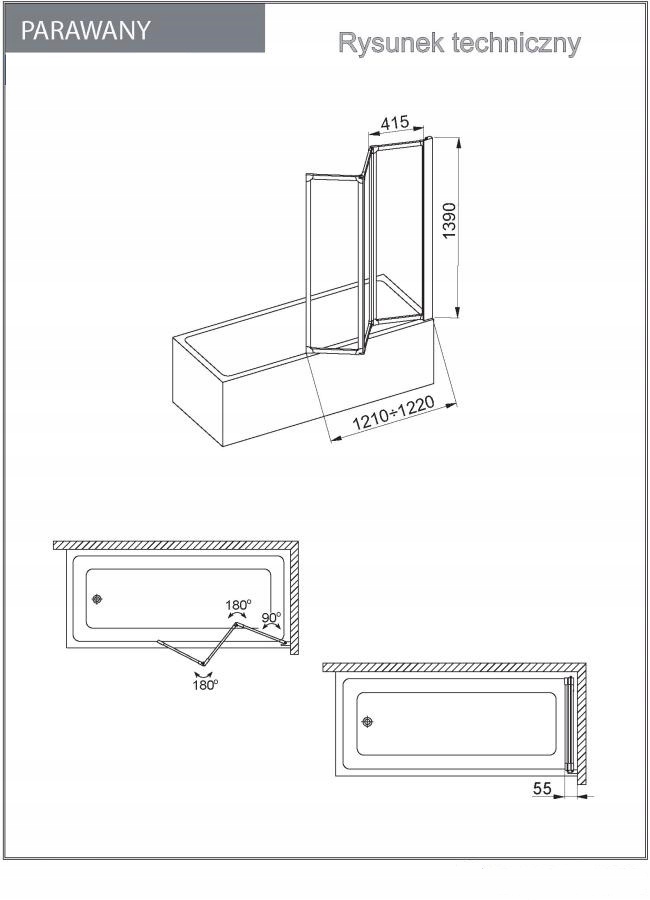 PARAWANY

Rysunek techniczny

415

1390

1210÷1220

180°

90°

180°

55